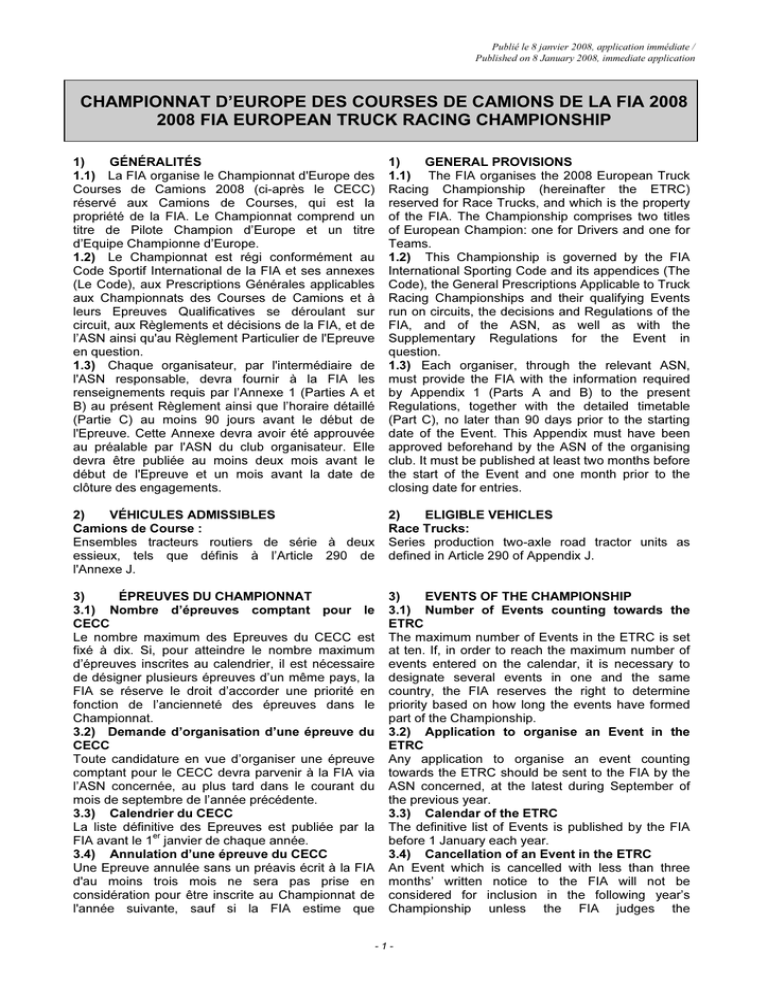 Publié le 8 janvier 2008, application immédiate / Published on 8 January 2008, immediate application

CHAMPIONNAT D'EUROPE DES COURSES DE CAMIONS DE LA FIA 2008
2008 FIA EUROPEAN TRUCK RACING CHAMPIONSHIP

1) GÉNÉRALITÉS
1.1) La FIA organise le Championnat d'Europe des Courses de Camions 2008 (ci-après le CECC) réservé aux Camions de Courses, qui est la propriété de la FIA. Le Championnat comprend un titre de Pilote Champion d'Europe et un titre d'Equipe Championne d'Europe.
1.2) Le Championnat est régi conformément au Code Sportif International de la FIA et ses annexes (Le Code), aux Prescriptions Générales applicables aux Championnats des Courses de Camions et à leurs Epreuves Qualificatives se déroulant sur circuit, aux Règlements et décisions de la FIA, et de l'ASN ainsi qu'au Règlement Particulier de l'Epreuve en question.
1.3) Chaque organisateur, par l'intermédiaire de l'ASN responsable, devra fournir à la FIA les renseignements requis par l'Annexe 1 (Parties A et B) au présent Règlement ainsi que l'horaire détaillé (Partie C) au moins 90 jours avant le début de l'Epreuve. Cette Annexe devra avoir été approuvée au préalable par l'ASN du club organisateur. Elle devra être publiée au moins deux mois avant le début de l'Epreuve et un mois avant la date de clôture des engagements.

2) VÉHICULES ADMISSIBLES
Camions de Course :
Ensembles tracteurs routiers de série à deux essieux, tels que définis à l'Article 290 de l'Annexe J.

3) ÉPREUVES DU CHAMPIONNAT
3.1) Nombre d'épreuves comptant pour le CECC
Le nombre maximum des Epreuves du CECC est fixé à dix. Si, pour atteindre le nombre maximum d'épreuves inscrites au calendrier, il est nécessaire de désigner plusieurs épreuves d'un même pays, la FIA se réserve le droit d'accorder une priorité en fonction de l'ancienneté des épreuves dans le Championnat.
3.2) Demande d'organisation d'une épreuve du CECC
Toute candidature en vue d'organiser une épreuve comptant pour le CECC devra parvenir à la FIA via l'ASN concernée, au plus tard dans le courant du mois de septembre de l'année précédente.
3.3) Calendrier du CECC
La liste définitive des Epreuves est publiée par la FIA avant le 1$^{er}$ janvier de chaque année.
3.4) Annulation d'une épreuve du CECC
Une Epreuve annulée sans un préavis écrit à la FIA d'au moins trois mois ne sera pas prise en considération pour être inscrite au Championnat de l'année suivante, sauf si la FIA estime que

1) GENERAL PROVISIONS
1.1) The FIA organises the 2008 European Truck Racing Championship (hereinafter the ETRC) reserved for Race Trucks, and which is the property of the FIA. The Championship comprises two titles of European Champion: one for Drivers and one for Teams.
1.2) This Championship is governed by the FIA International Sporting Code and its appendices (The Code), the General Prescriptions Applicable to Truck Racing Championships and their qualifying Events run on circuits, the decisions and Regulations of the FIA, and of the ASN, as well as with the Supplementary Regulations for the Event in question.
1.3) Each organiser, through the relevant ASN, must provide the FIA with the information required by Appendix 1 (Parts A and B) to the present Regulations, together with the detailed timetable (Part C), no later than 90 days prior to the starting date of the Event. This Appendix must have been approved beforehand by the ASN of the organising club. It must be published at least two months before the start of the Event and one month prior to the closing date for entries.

2) ELIGIBLE VEHICLES
Race Trucks:
Series production two-axle road tractor units as defined in Article 290 of Appendix J.

3) EVENTS OF THE CHAMPIONSHIP
3.1) Number of Events counting towards the ETRC
The maximum number of Events in the ETRC is set at ten. If, in order to reach the maximum number of events entered on the calendar, it is necessary to designate several events in one and the same country, the FIA reserves the right to determine priority based on how long the events have formed part of the Championship.
3.2) Application to organise an Event in the ETRC
Any application to organise an event counting towards the ETRC should be sent to the FIA by the ASN concerned, at the latest during September of the previous year.
3.3) Calendar of the ETRC
The definitive list of Events is published by the FIA before 1 January each year.
3.4) Cancellation of an Event in the ETRC
An Event which is cancelled with less than three months' written notice to the FIA will not be considered for inclusion in the following year's Championship unless the FIA judges the

- 1 -